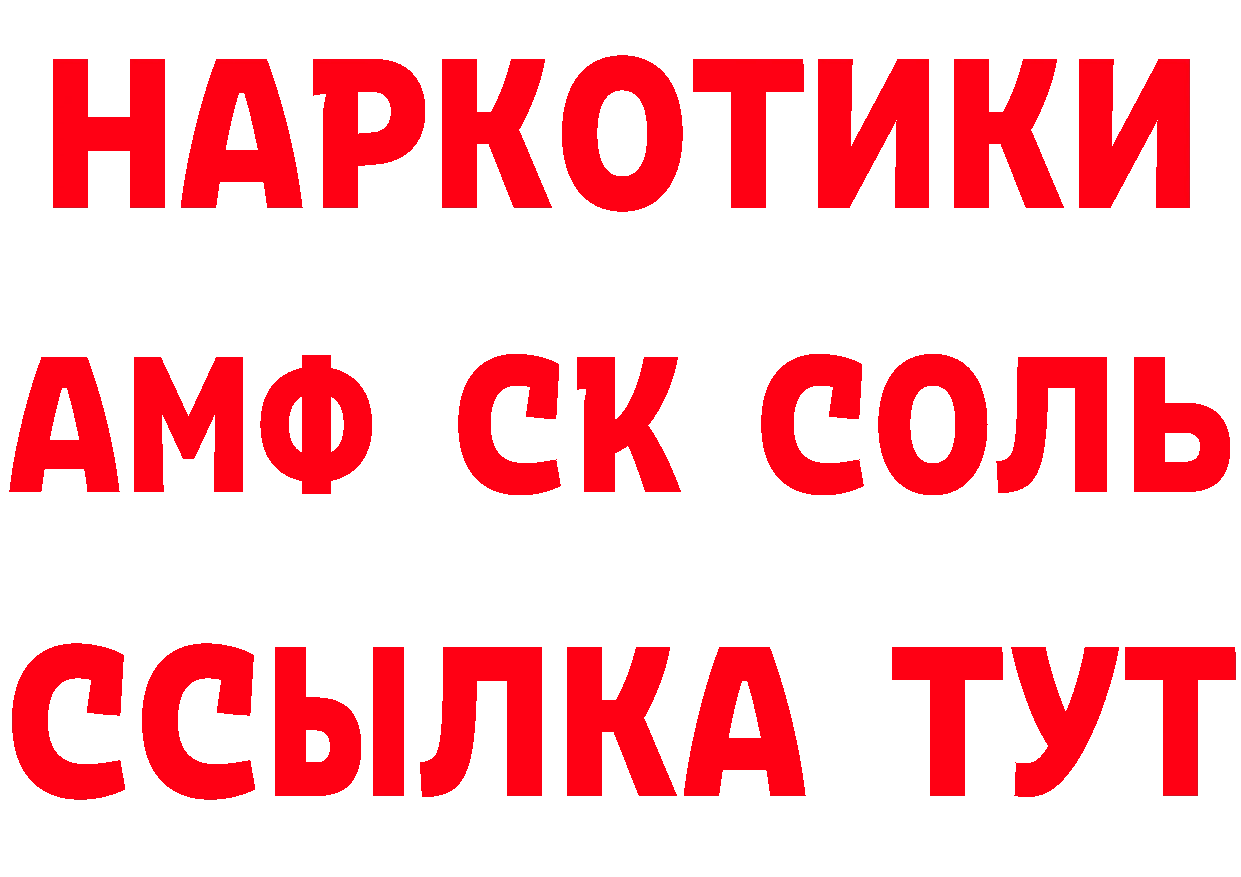 НАРКОТИКИ

АМФ СК СОЛЬ

ССЫЛКА ТУТ